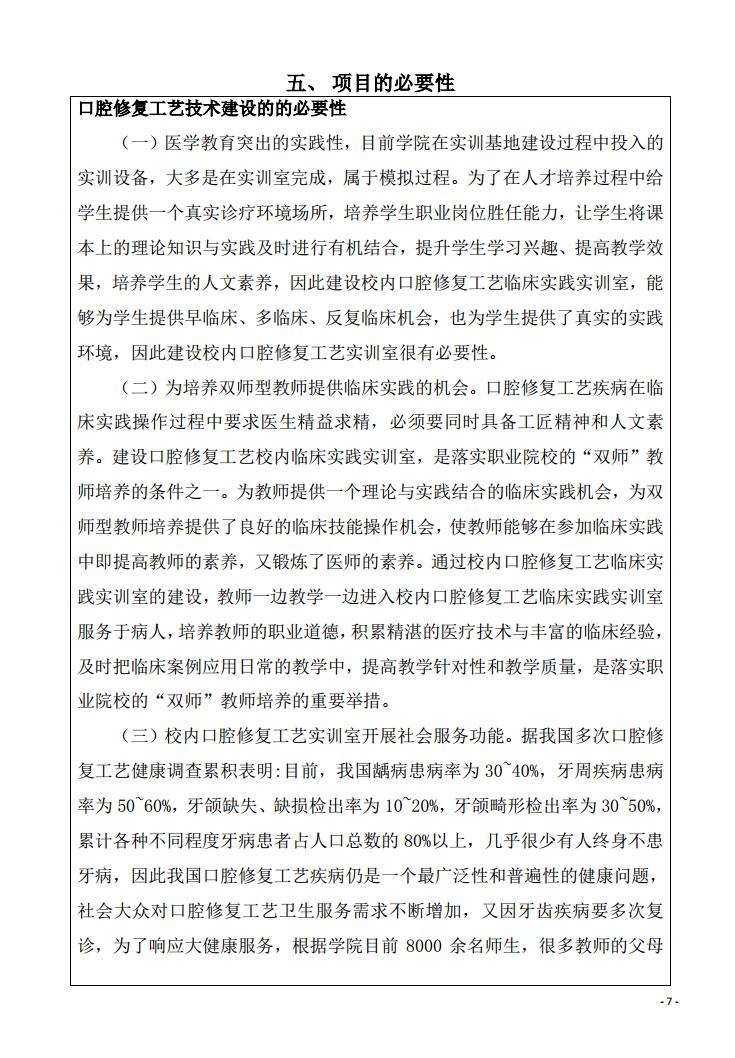 五、 项目的必要性

口腔修复工艺技术建设的的必要性

（一）医学教育突出的实践性，目前学院在实训基地建设过程中投入的实训设备，大多是在实训室完成，属于模拟过程。为了在人才培养过程中给学生提供一个真实诊疗环境场所，培养学生职业岗位胜任能力，让学生将课本上的理论知识与实践及时进行有机结合，提升学生学习兴趣、提高教学效果，培养学生的人文素养，因此建设校内口腔修复工艺临床实践实训室，能够为学生提供早临床、多临床、反复临床机会，也为学生提供了真实的实践环境，因此建设校内口腔修复工艺实训室很有必要性。

（二）为培养双师型教师提供临床实践的机会。口腔修复工艺疾病在临床实践操作过程中要求医生精益求精，必须要同时具备工匠精神和人文素养。建设口腔修复工艺校内临床实践实训室，是落实职业院校的“双师”教师培养的条件之一。为教师提供一个理论与实践结合的临床实践机会，为双师型教师培养提供了良好的临床技能操作机会，使教师能够在参加临床实践中即提高教师的素养，又锻炼了医师的素养。通过校内口腔修复工艺临床实践实训室的建设，教师一边教学一边进入校内口腔修复工艺临床实践实训室服务于病人，培养教师的职业道德，积累精湛的医疗技术与丰富的临床经验，及时把临床案例应用日常的教学中，提高教学针对性和教学质量，是落实职业院校的“双师”教师培养的重要举措。

（三）校内口腔修复工艺实训室开展社会服务功能。据我国多次口腔修复工艺健康调查累积表明：目前，我国龋病患病率为 30~40%，牙周疾病患病率为 50~60%，牙颌缺失、缺损检出率为 10~20%，牙颌畸形检出率为 30~50%，累计各种不同程度牙病患者占人口总数的 80%以上，几乎很少有人终身不患牙病，因此我国口腔修复工艺疾病仍是一个最广泛性和普遍性的健康问题，社会大众对口腔修复工艺卫生服务需求不断增加，又因牙齿疾病要多次复诊，为了响应大健康服务，根据学院目前 8000 余名师生，很多教师的父母

- 7 -